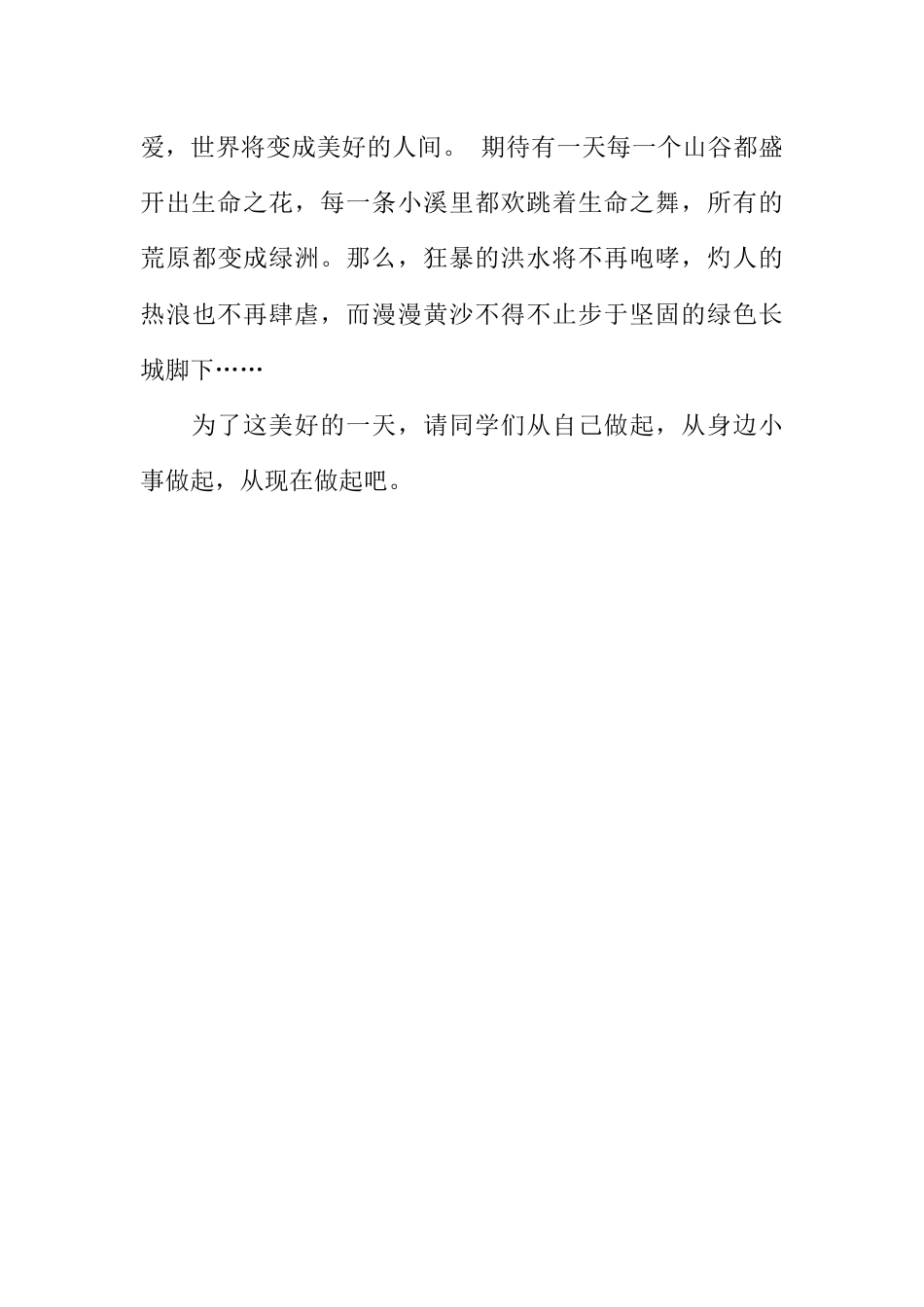 爱，世界将变成美好的人间。 期待有一天每一个山谷都盛开出生命之花，每一条小溪里都欢跳着生命之舞，所有的荒原都变成绿洲。那么，狂暴的洪水将不再咆哮，灼人的热浪也不再肆虐，而漫漫黄沙不得不止步于坚固的绿色长城脚下……

为了这美好的一天，请同学们从自己做起，从身边小事做起，从现在做起吧。